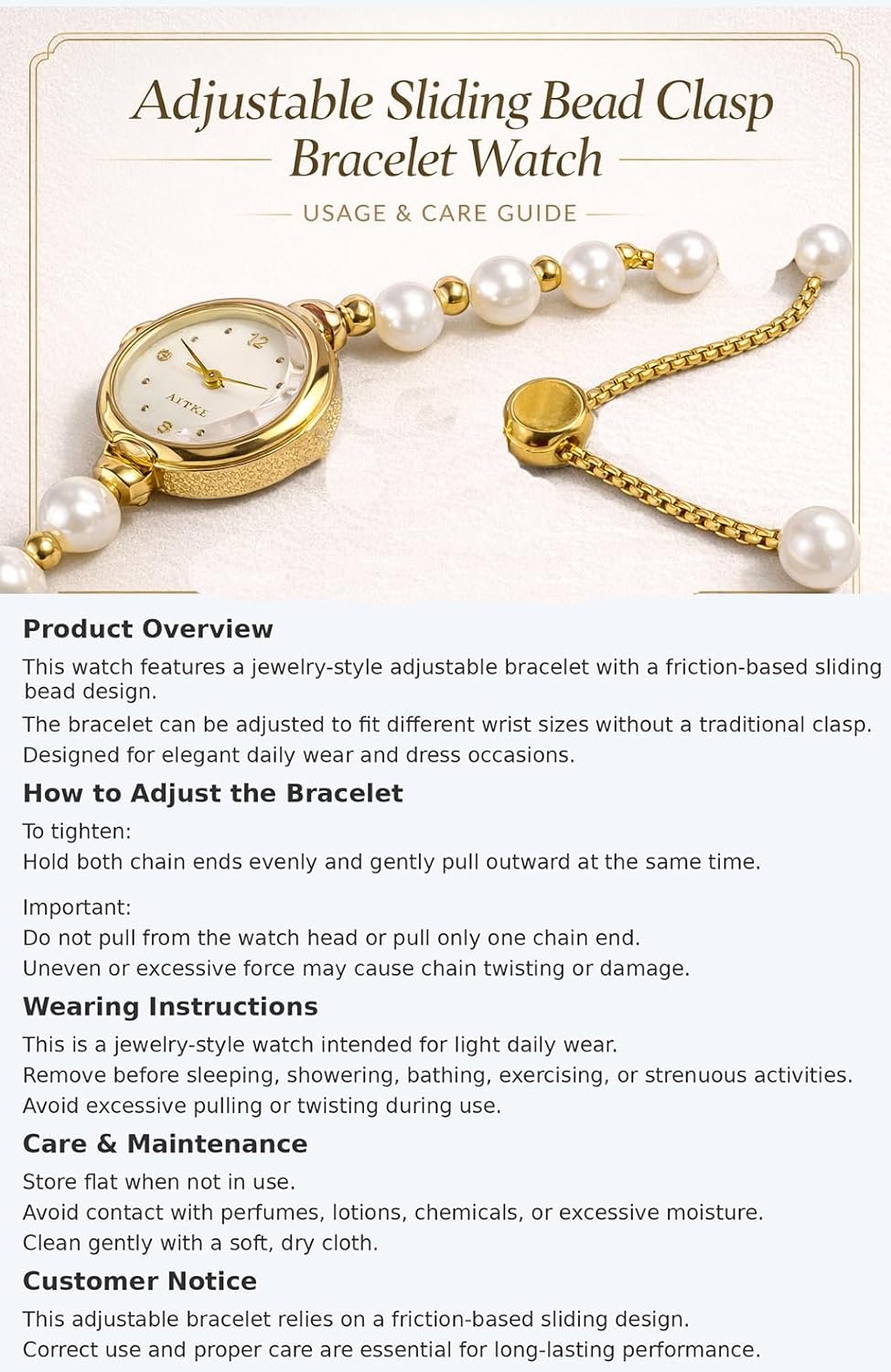 Adjustable Sliding Bead Clasp Bracelet Watch

USAGE & CARE GUIDE

12

AITKE

Product Overview

This watch features a jewelry-style adjustable bracelet with a friction-based sliding bead design.

The bracelet can be adjusted to fit different wrist sizes without a traditional clasp.

Designed for elegant daily wear and dress occasions.

How to Adjust the Bracelet

To tighten:

Hold both chain ends evenly and gently pull outward at the same time.

Important:

Do not pull from the watch head or pull only one chain end.

Uneven or excessive force may cause chain twisting or damage.

Wearing Instructions

This is a jewelry-style watch intended for light daily wear.

Remove before sleeping, showering, bathing, exercising, or strenuous activities.

Avoid excessive pulling or twisting during use.

Care & Maintenance

Store flat when not in use.

Avoid contact with perfumes, lotions, chemicals, or excessive moisture.

Clean gently with a soft, dry cloth.

Customer Notice

This adjustable bracelet relies on a friction-based sliding design.

Correct use and proper care are essential for long-lasting performance.